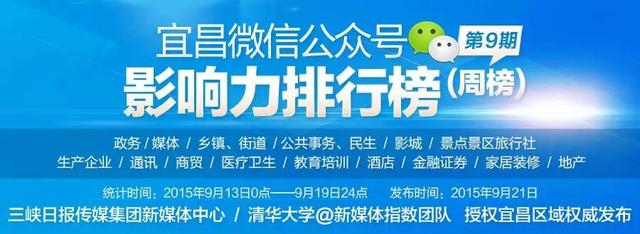 宜昌微信公众号

第9期

影响力排行榜（周榜）

政务 / 媒体 / 乡镇、街道 / 公共事务、民生 / 影城 / 景点景区旅行社

生产企业 / 通讯 / 商贸 / 医疗卫生 / 教育培训 / 酒店 / 金融证券 / 家居装修 / 地产

统计时间：2015年9月13日0点——9月19日24点 发布时间：2015年9月21日

三峡日报传媒集团新媒体中心 / 清华大学@新媒体指数团队 授权宜昌区域权威发布